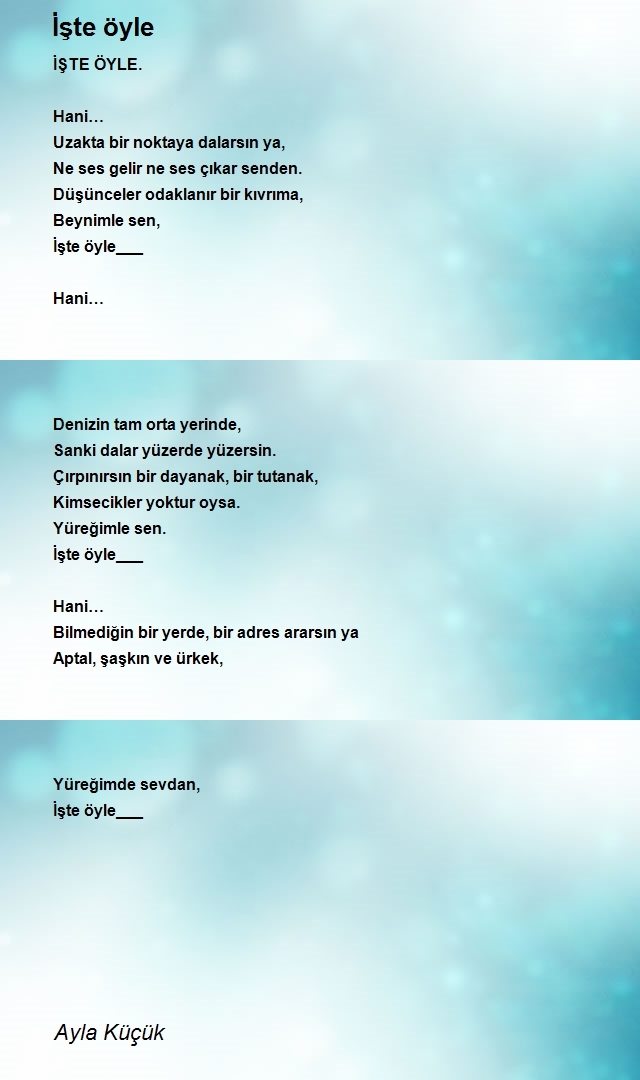 İşte öyle

İŞTE ÖYLE.

Hani…
Uzakta bir noktaya dalarsın ya,
Ne ses gelir ne ses çıkar senden.
Düşünceler odaklanır bir kıvrıma,
Beynimle sen,
İşte öyle___

Hani…

Denizin tam orta yerinde,
Sanki dalar yüzerde yüzersin.
Çırpınırsın bir dayanak, bir tutanak,
Kimsecikler yoktur oysa.
Yüreğimle sen.
İşte öyle___

Hani…
Bilmediğin bir yerde, bir adres ararsın ya
Aptal, şaşkın ve ürkek,

Yüreğimde sevdan,
İşte öyle___

Ayla Küçük